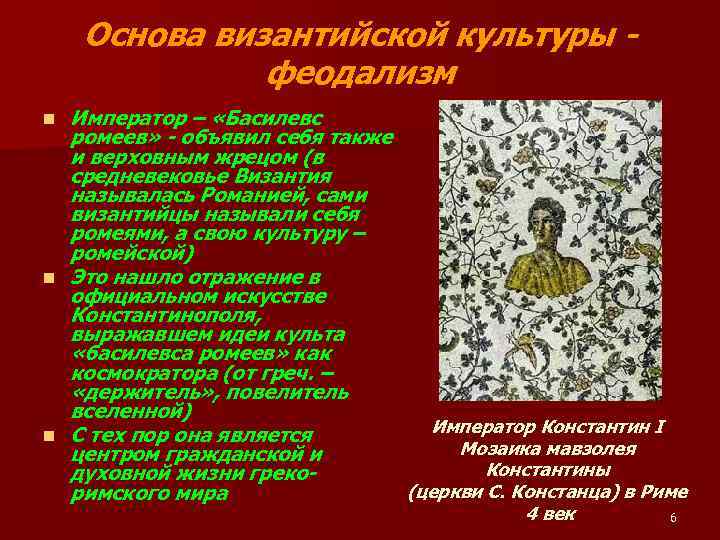 Основа византийской культуры - феодализм

Император – «Басилевс ромеев» - объявил себя также и верховным жрецом (в средневековье Византия называлась Романией, сами византийцы называли себя ромеями, а свою культуру – ромейской)

Это нашло отражение в официальном искусстве Константинополя, выражавшем идеи культа «басилевса ромеев» как космократора (от греч. – «держитель», повелитель вселенной)

С тех пор она является центром гражданской и духовной жизни греко-римского мира

Император Константин I
Мозаика мавзолея Константины
(церкви С. Констанца) в Риме
4 век

6